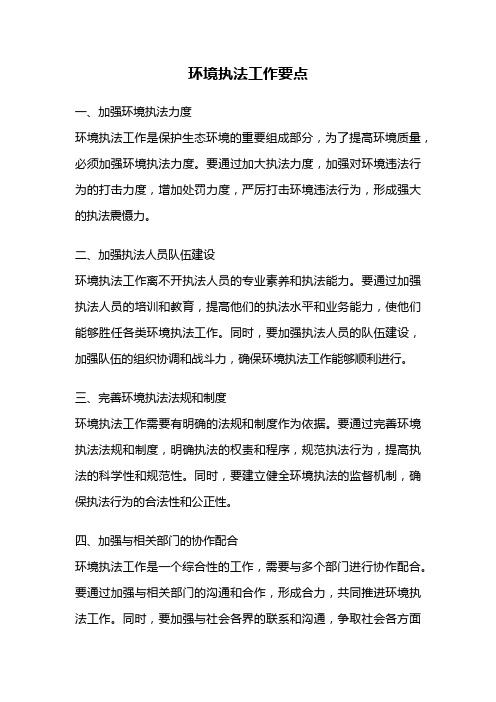 环境执法工作要点

一、加强环境执法力度

环境执法工作是保护生态环境的重要组成部分，为了提高环境质量，必须加强环境执法力度。要通过加大执法力度，加强对环境违法行为的打击力度，增加处罚力度，严厉打击环境违法行为，形成强大的执法震慑力。

二、加强执法人员队伍建设

环境执法工作离不开执法人员的专业素养和执法能力。要通过加强执法人员的培训和教育，提高他们的执法水平和业务能力，使他们能够胜任各类环境执法工作。同时，要加强执法人员的队伍建设，加强队伍的组织协调和战斗力，确保环境执法工作能够顺利进行。

三、完善环境执法法规和制度

环境执法工作需要有明确的法规和制度作为依据。要通过完善环境执法法规和制度，明确执法的权责和程序，规范执法行为，提高执法的科学性和规范性。同时，要建立健全环境执法的监督机制，确保执法行为的合法性和公正性。

四、加强与相关部门的协作配合

环境执法工作是一个综合性的工作，需要与多个部门进行协作配合。要通过加强与相关部门的沟通和合作，形成合力，共同推进环境执法工作。同时，要加强与社会各界的联系和沟通，争取社会各方面